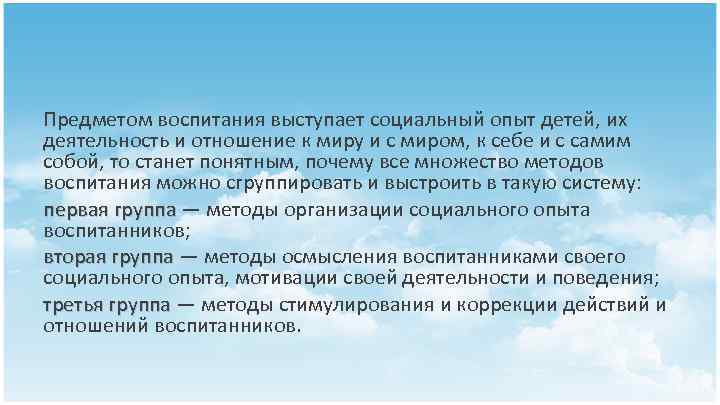 Предметом воспитания выступает социальный опыт детей, их деятельность и отношение к миру и с миром, к себе и с самим собой, то станет понятным, почему все множество методов воспитания можно сгруппировать и выстроить в такую систему:

первая группа — методы организации социального опыта воспитанников;

вторая группа — методы осмысления воспитанниками своего социального опыта, мотивации своей деятельности и поведения;

третья группа — методы стимулирования и коррекции действий и отношений воспитанников.